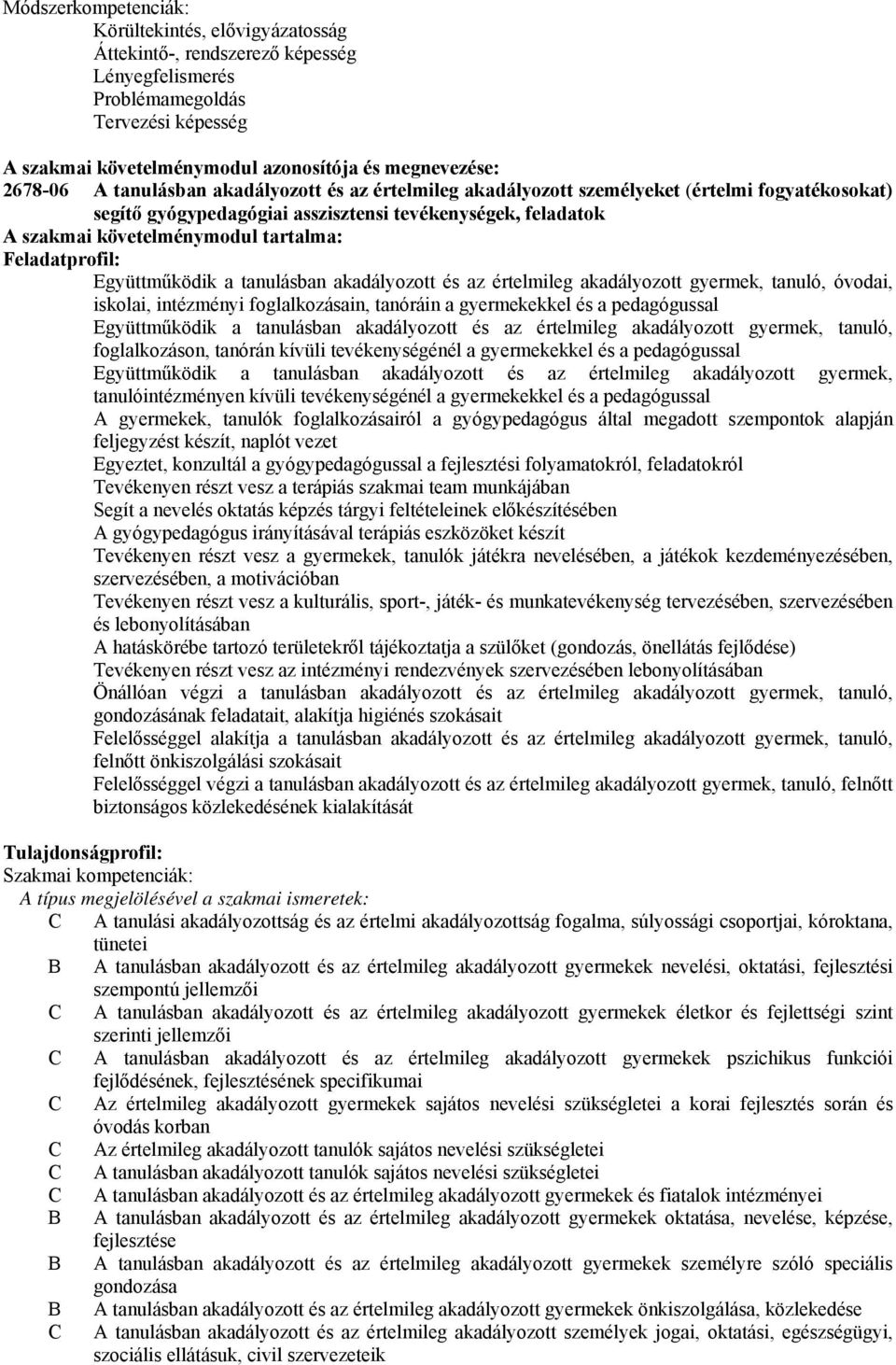 Módszerkompetenciák:
Körültekintés, elővigyázatosság
Áttekintő-, rendszerező képesség
Lényegfelismerés
Problémamegoldás
Tervezési képesség

A szakmai követelménymodul azonosítója és megnevezése:
2678-06 A tanulásban akadályozott és az értelmileg akadályozott személyeket (értelmi fogyatékosokat) segítő gyógypedagógiai asszisztensi tevékenységek, feladatok
A szakmai követelménymodul tartalma:
Feladatprofil:
Együttműködik a tanulásban akadályozott és az értelmileg akadályozott gyermek, tanuló, óvodai, iskolai, intézményi foglalkozásain, tanóráin a gyermekekkel és a pedagógussal
Együttműködik a tanulásban akadályozott és az értelmileg akadályozott gyermek, tanuló, foglalkozáson, tanórán kívüli tevékenységénél a gyermekekkel és a pedagógussal
Együttműködik a tanulásban akadályozott és az értelmileg akadályozott gyermek, tanulóintézményen kívüli tevékenységénél a gyermekekkel és a pedagógussal
A gyermekek, tanulók foglalkozásairól a gyógypedagógus által megadott szempontok alapján feljegyzést készít, naplót vezet
Egyeztet, konzultál a gyógypedagógussal a fejlesztési folyamatokról, feladatokról
Tevékenyen részt vesz a terápiás szakmai team munkájában
Segít a nevelés oktatás képzés tárgyi feltételeinek előkészítésében
A gyógypedagógus irányításával terápiás eszközöket készít
Tevékenyen részt vesz a gyermekek, tanulók játékra nevelésében, a játékok kezdeményezésében, szervezésében, a motivációban
Tevékenyen részt vesz a kulturális, sport-, játék- és munkatevékenység tervezésében, szervezésében és lebonyolításában
A hatáskörébe tartozó területekről tájékoztatja a szülőket (gondozás, önellátás fejlődése)
Tevékenyen részt vesz az intézményi rendezvények szervezésében lebonyolításában
Önállóan végzi a tanulásban akadályozott és az értelmileg akadályozott gyermek, tanuló, gondozásának feladatait, alakítja higiénés szokásait
Felelősséggel alakítja a tanulásban akadályozott és az értelmileg akadályozott gyermek, tanuló, felnőtt önkiszolgálási szokásait
Felelősséggel végzi a tanulásban akadályozott és az értelmileg akadályozott gyermek, tanuló, felnőtt biztonságos közlekedésének kialakítását

Tulajdonságprofil:
Szakmai kompetenciák:
A típus megjelölésével a szakmai ismeretek:
C A tanulási akadályozottság és az értelmi akadályozottság fogalma, súlyossági csoportjai, kóroktana, tünetei
B A tanulásban akadályozott és az értelmileg akadályozott gyermekek nevelési, oktatási, fejlesztési szempontú jellemzői
C A tanulásban akadályozott és az értelmileg akadályozott gyermekek életkor és fejlettségi szint szerinti jellemzői
C A tanulásban akadályozott és az értelmileg akadályozott gyermekek pszichikus funkciói fejlődésének, fejlesztésének specifikumai
C Az értelmileg akadályozott gyermekek sajátos nevelési szükségletei a korai fejlesztés során és óvodás korban
C Az értelmileg akadályozott tanulók sajátos nevelési szükségletei
C A tanulásban akadályozott tanulók sajátos nevelési szükségletei
C A tanulásban akadályozott és az értelmileg akadályozott gyermekek és fiatalok intézményei
B A tanulásban akadályozott és az értelmileg akadályozott gyermekek oktatása, nevelése, képzése, fejlesztése
B A tanulásban akadályozott és az értelmileg akadályozott gyermekek személyre szóló speciális gondozása
B A tanulásban akadályozott és az értelmileg akadályozott gyermekek önkiszolgálása, közlekedése
C A tanulásban akadályozott és az értelmileg akadályozott személyek jogai, oktatási, egészségügyi, szociális ellátásuk, civil szervezeteik